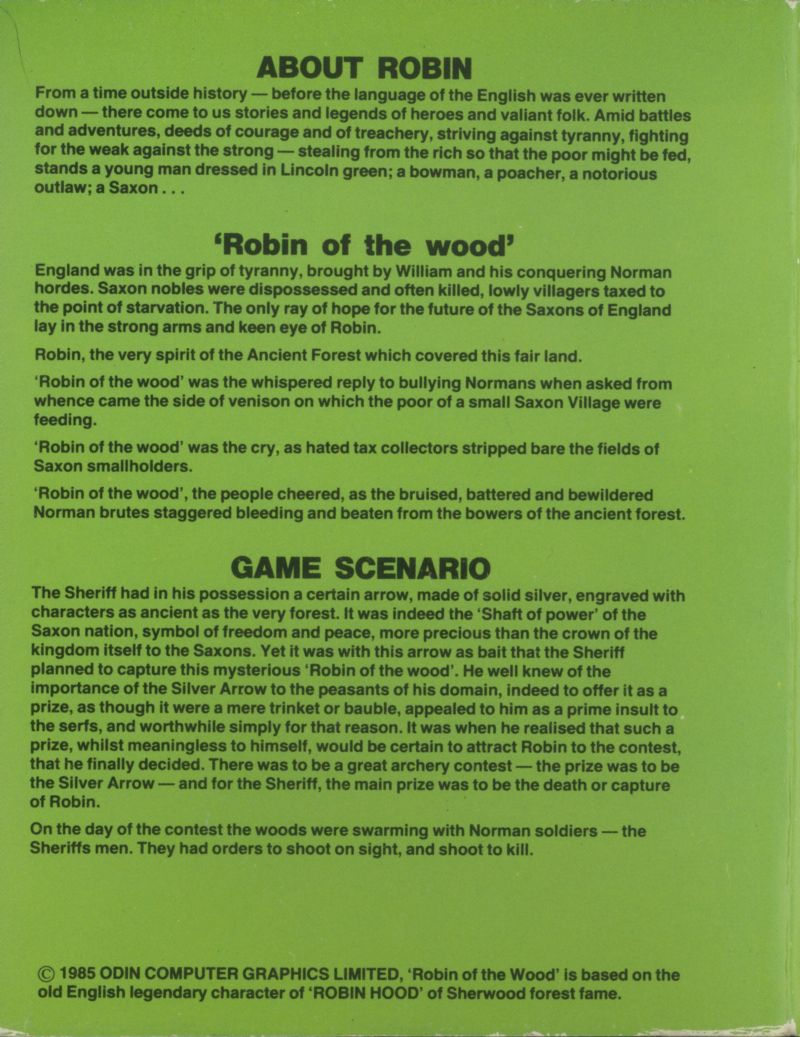 ABOUT ROBIN

From a time outside history — before the language of the English was ever written down — there come to us stories and legends of heroes and valiant folk. Amid battles and adventures, deeds of courage and of treachery, striving against tyranny, fighting for the weak against the strong — stealing from the rich so that the poor might be fed, stands a young man dressed in Lincoln green; a bowman, a poacher, a notorious outlaw; a Saxon . . .

'Robin of the wood'

England was in the grip of tyranny, brought by William and his conquering Norman hordes. Saxon nobles were dispossessed and often killed, lowly villagers taxed to the point of starvation. The only ray of hope for the future of the Saxons of England lay in the strong arms and keen eye of Robin.

Robin, the very spirit of the Ancient Forest which covered this fair land.

'Robin of the wood' was the whispered reply to bullying Normans when asked from whence came the side of venison on which the poor of a small Saxon Village were feeding.

'Robin of the wood' was the cry, as hated tax collectors stripped bare the fields of Saxon smallholders.

'Robin of the wood', the people cheered, as the bruised, battered and bewildered Norman brutes staggered bleeding and beaten from the bowers of the ancient forest.

GAME SCENARIO

The Sheriff had in his possession a certain arrow, made of solid silver, engraved with characters as ancient as the very forest. It was indeed the 'Shaft of power' of the Saxon nation, symbol of freedom and peace, more precious than the crown of the kingdom itself to the Saxons. Yet it was with this arrow as bait that the Sheriff planned to capture this mysterious 'Robin of the wood'. He well knew of the importance of the Silver Arrow to the peasants of his domain, indeed to offer it as a prize, as though it were a mere trinket or bauble, appealed to him as a prime insult to the serfs, and worthwhile simply for that reason. It was when he realised that such a prize, whilst meaningless to himself, would be certain to attract Robin to the contest, that he finally decided. There was to be a great archery contest — the prize was to be the Silver Arrow — and for the Sheriff, the main prize was to be the death or capture of Robin.

On the day of the contest the woods were swarming with Norman soldiers — the Sheriffs men. They had orders to shoot on sight, and shoot to kill.

© 1985 ODIN COMPUTER GRAPHICS LIMITED, 'Robin of the Wood' is based on the old English legendary character of 'ROBIN HOOD' of Sherwood forest fame.